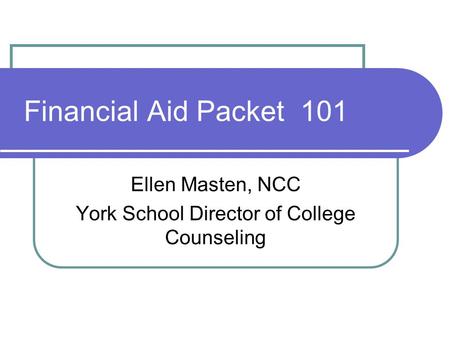 Financial Aid Packet 101

Ellen Masten, NCC
York School Director of College Counseling